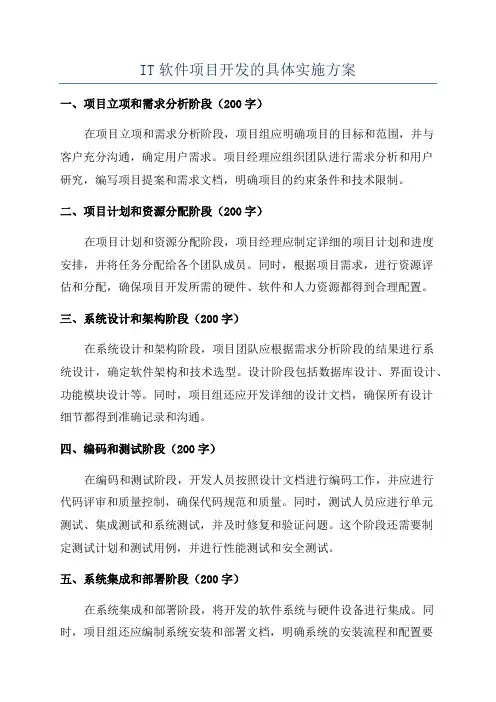 IT 软件项目开发的具体实施方案

一、项目立项和需求分析阶段（200 字）

在项目立项和需求分析阶段，项目组应明确项目的目标和范围，并与客户充分沟通，确定用户需求。项目经理应组织团队进行需求分析和用户研究，编写项目提案和需求文档，明确项目的约束条件和技术限制。

二、项目计划和资源分配阶段（200 字）

在项目计划和资源分配阶段，项目经理应制定详细的项目计划和进度安排，并将任务分配给各个团队成员。同时，根据项目需求，进行资源评估和分配，确保项目开发所需的硬件、软件和人力资源都得到合理配置。

三、系统设计和架构阶段（200 字）

在系统设计和架构阶段，项目团队应根据需求分析阶段的结果进行系统设计，确定软件架构和技术选型。设计阶段包括数据库设计、界面设计、功能模块设计等。同时，项目组还应开发详细的设计文档，确保所有设计细节都得到准确记录和沟通。

四、编码和测试阶段（200 字）

在编码和测试阶段，开发人员按照设计文档进行编码工作，并应进行代码评审和质量控制，确保代码规范和质量。同时，测试人员应进行单元测试、集成测试和系统测试，并及时修复和验证问题。这个阶段还需要制定测试计划和测试用例，并进行性能测试和安全测试。

五、系统集成和部署阶段（200 字）

在系统集成和部署阶段，将开发的软件系统与硬件设备进行集成。同时，项目组还应编制系统安装和部署文档，明确系统的安装流程和配置要